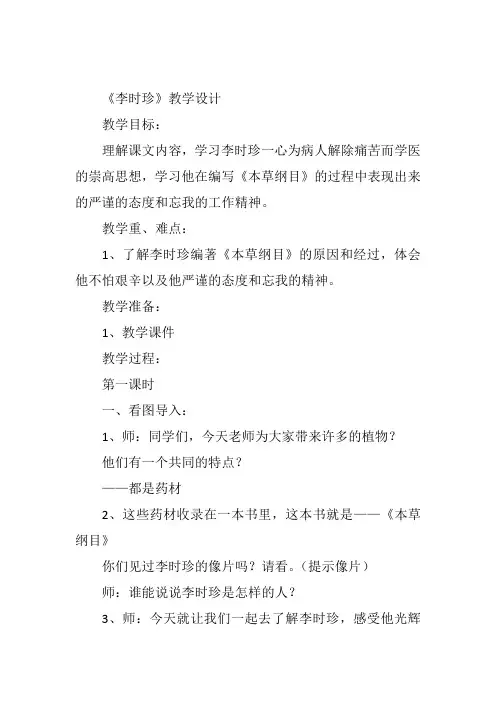 《李时珍》教学设计

教学目标：

理解课文内容，学习李时珍一心为病人解除痛苦而学医的崇高思想，学习他在编写《本草纲目》的过程中表现出来的严谨的态度和忘我的工作精神。

教学重、难点：

1、了解李时珍编著《本草纲目》的原因和经过，体会他不怕艰辛以及他严谨的态度和忘我的精神。

教学准备：

1、教学课件

教学过程：

第一课时

一、看图导入：

1、师：同学们，今天老师为大家带来许多的植物？

他们有一个共同的特点？

——都是药材

2、这些药材收录在一本书里，这本书就是——《本草纲目》

你们见过李时珍的像片吗？请看。（提示像片）

师：谁能说说李时珍是怎样的人？

3、师：今天就让我们一起去了解李时珍，感受他光辉